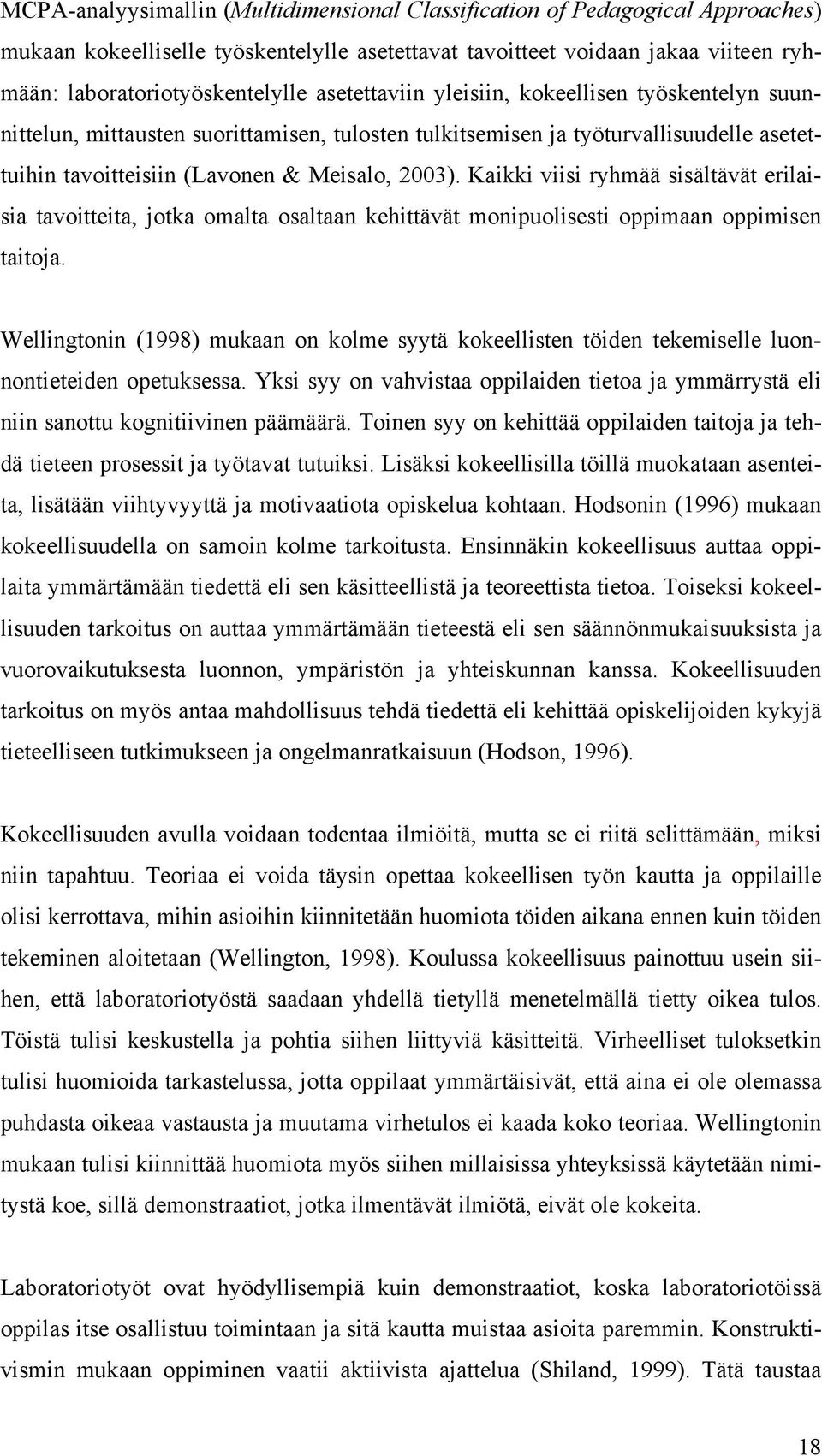 MCPA-analyysimallin (Multidimensional Classification of Pedagogical Approaches) mukaan kokeelliselle työskentelylle asetettavat tavoitteet voidaan jakaa viiteen ryhmään: laboratoriotyöskentelylle asetettaviin yleisiin, kokeellisen työskentelyn suunnittelun, mittausten suorittamisen, tulosten tulkitsemisen ja työturvallisuudelle asetettuihin tavoitteisiin (Lavonen & Meisalo, 2003). Kaikki viisi ryhmää sisältävät erilaisia tavoitteita, jotka omalta osaltaan kehittävät monipuolisesti oppimaan oppimisen taitoja.

Wellingtonin (1998) mukaan on kolme syytä kokeellisten töiden tekemiselle luonnontieteiden opetuksessa. Yksi syy on vahvistaa oppilaiden tietoa ja ymmärrystä eli niin sanottu kognitiivinen päämäärä. Toinen syy on kehittää oppilaiden taitoja ja tehdä tieteen prosessit ja työtavat tutuiksi. Lisäksi kokeellisilla töillä muokataan asenteita, lisätään viihtyvyyttä ja motivaatiota opiskelua kohtaan. Hodsonin (1996) mukaan kokeellisuudella on samoin kolme tarkoitusta. Ensinnäkin kokeellisuus auttaa oppilaita ymmärtämään tiedettä eli sen käsitteellistä ja teoreettista tietoa. Toiseksi kokeellisuuden tarkoitus on auttaa ymmärtämään tieteestä eli sen säännönmukaisuuksista ja vuorovaikutuksesta luonnon, ympäristön ja yhteiskunnan kanssa. Kokeellisuuden tarkoitus on myös antaa mahdollisuus tehdä tiedettä eli kehittää opiskelijoiden kykyjä tieteelliseen tutkimukseen ja ongelmanratkaisuun (Hodson, 1996).

Kokeellisuuden avulla voidaan todentaa ilmiöitä, mutta se ei riitä selittämään, miksi niin tapahtuu. Teoriaa ei voida täysin opettaa kokeellisen työn kautta ja oppilaille olisi kerrottava, mihin asioihin kiinnitetään huomiota töiden aikana ennen kuin töiden tekeminen aloitetaan (Wellington, 1998). Koulussa kokeellisuus painottuu usein siihen, että laboratoriotyöstä saadaan yhdellä tietyllä menetelmällä tietty oikea tulos. Töistä tulisi keskustella ja pohtia siihen liittyviä käsitteitä. Virheelliset tuloksetkin tulisi huomioida tarkastelussa, jotta oppilaat ymmärtäisivät, että aina ei ole olemassa puhdasta oikeaa vastausta ja muutama virhetulos ei kaada koko teoriaa. Wellingtonin mukaan tulisi kiinnittää huomiota myös siihen millaisissa yhteyksissä käytetään nimitystä koe, sillä demonstraatiot, jotka ilmentävät ilmiötä, eivät ole kokeita.

Laboratoriotyöt ovat hyödyllisempiä kuin demonstraatiot, koska laboratoriotöissä oppilas itse osallistuu toimintaan ja sitä kautta muistaa asioita paremmin. Konstruktivismin mukaan oppiminen vaatii aktiivista ajattelua (Shiland, 1999). Tätä taustaa

18